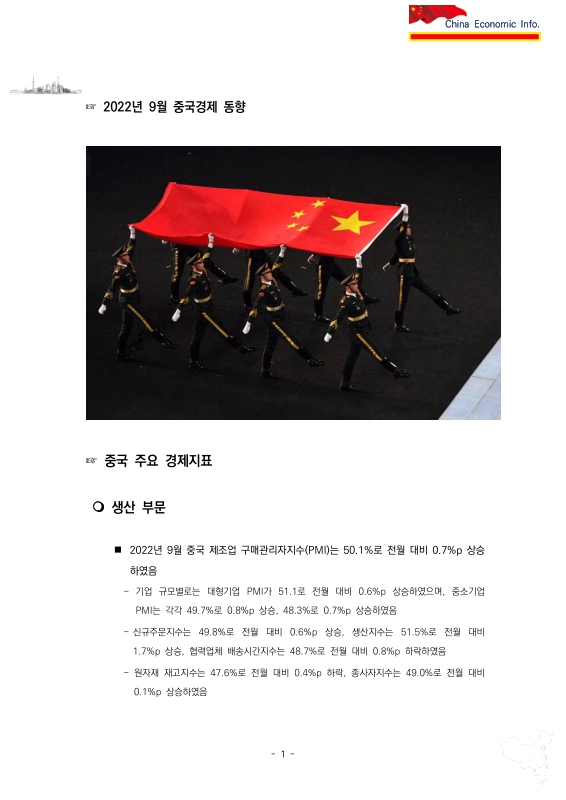 China Economic Info.

☞ 2022년 9월 중국경제 동향

☞ 중국 주요 경제지표

❍ 생산 부문

■ 2022년 9월 중국 제조업 구매관리자지수(PMI)는 50.1%로 전월 대비 0.7%p 상승하였음

- 기업 규모별로는 대형기업 PMI가 51.1로 전월 대비 0.6%p 상승하였으며, 중소기업 PMI는 각각 49.7%로 0.8%p 상승, 48.3%로 0.7%p 상승하였음

- 신규주문지수는 49.8%로 전월 대비 0.6%p 상승, 생산지수는 51.5%로 전월 대비 1.7%p 상승, 협력업체 배송시간지수는 48.7%로 전월 대비 0.8%p 하락하였음

- 원자재 재고지수는 47.6%로 전월 대비 0.4%p 하락, 종사자지수는 49.0%로 전월 대비 0.1%p 상승하였음

- 1 -